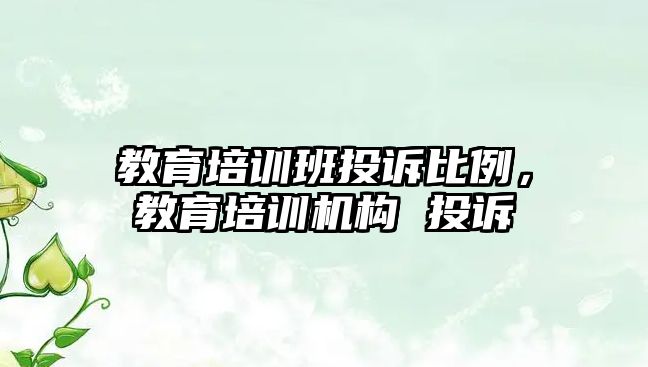 教育培训班投诉比例，教育培训机构 投诉